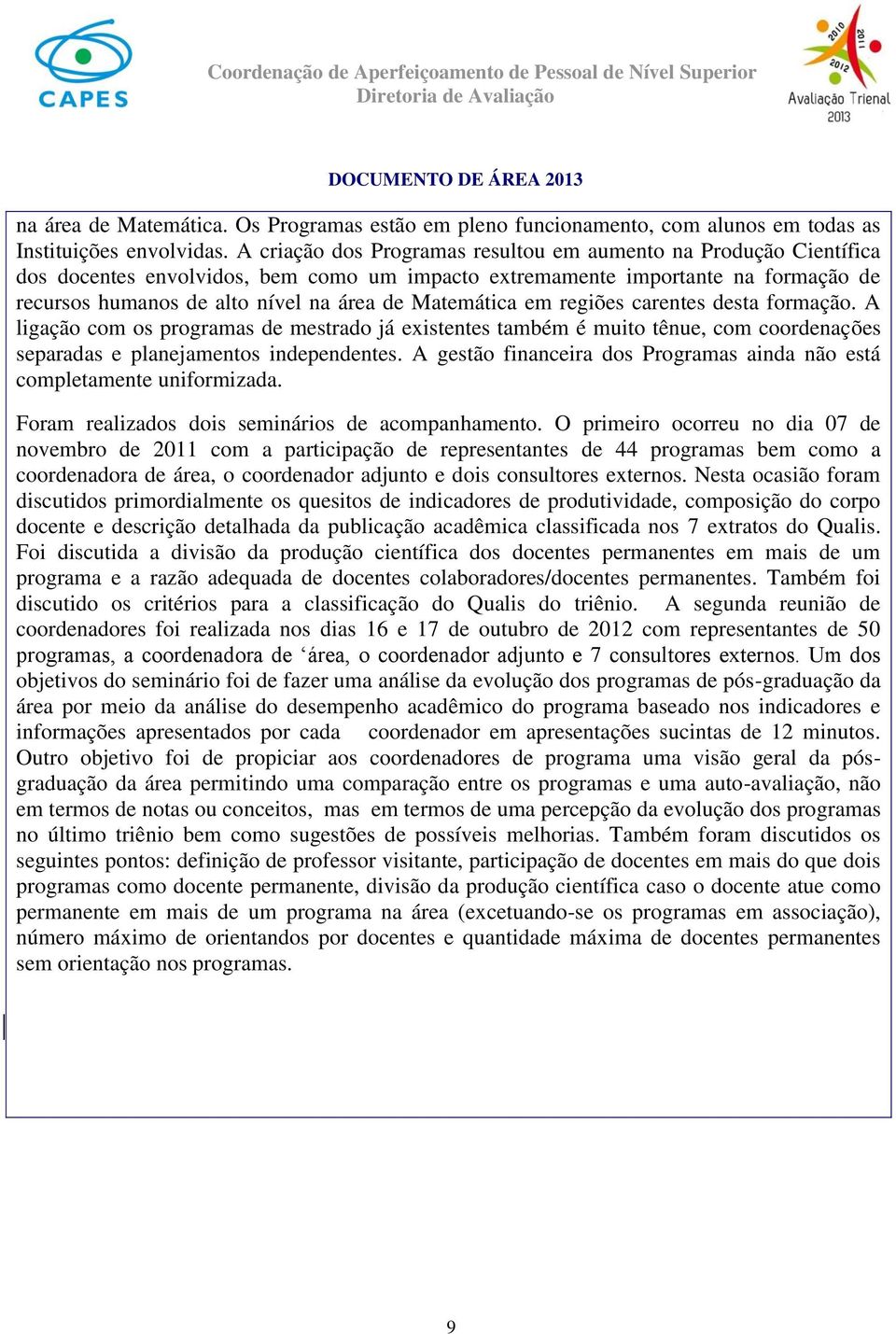 CAPES

Coordenação de Aperfeiçoamento de Pessoal de Nível Superior
Diretoria de Avaliação

2010 2011 2012
Avaliação Trienal
2013

DOCUMENTO DE ÁREA 2013

na área de Matemática. Os Programas estão em pleno funcionamento, com alunos em todas as Instituições envolvidas. A criação dos Programas resultou em aumento na Produção Científica dos docentes envolvidos, bem como um impacto extremamente importante na formação de recursos humanos de alto nível na área de Matemática em regiões carentes desta formação. A ligação com os programas de mestrado já existentes também é muito tênue, com coordenações separadas e planejamentos independentes. A gestão financeira dos Programas ainda não está completamente uniformizada.

Foram realizados dois seminários de acompanhamento. O primeiro ocorreu no dia 07 de novembro de 2011 com a participação de representantes de 44 programas bem como a coordenadora de área, o coordenador adjunto e dois consultores externos. Nesta ocasião foram discutidos primordialmente os quesitos de indicadores de produtividade, composição do corpo docente e descrição detalhada da publicação acadêmica classificada nos 7 extratos do Qualis. Foi discutida a divisão da produção científica dos docentes permanentes em mais de um programa e a razão adequada de docentes colaboradores/docentes permanentes. Também foi discutido os critérios para a classificação do Qualis do triênio. A segunda reunião de coordenadores foi realizada nos dias 16 e 17 de outubro de 2012 com representantes de 50 programas, a coordenadora de ‘área, o coordenador adjunto e 7 consultores externos. Um dos objetivos do seminário foi de fazer uma análise da evolução dos programas de pós-graduação da área por meio da análise do desempenho acadêmico do programa baseado nos indicadores e informações apresentados por cada coordenador em apresentações sucintas de 12 minutos. Outro objetivo foi de propiciar aos coordenadores de programa uma visão geral da pós-graduação da área permitindo uma comparação entre os programas e uma auto-avaliação, não em termos de notas ou conceitos, mas em termos de uma percepção da evolução dos programas no último triênio bem como sugestões de possíveis melhorias. Também foram discutidos os seguintes pontos: definição de professor visitante, participação de docentes em mais do que dois programas como docente permanente, divisão da produção científica caso o docente atue como permanente em mais de um programa na área (excetuando-se os programas em associação), número máximo de orientandos por docentes e quantidade máxima de docentes permanentes sem orientação nos programas.

9